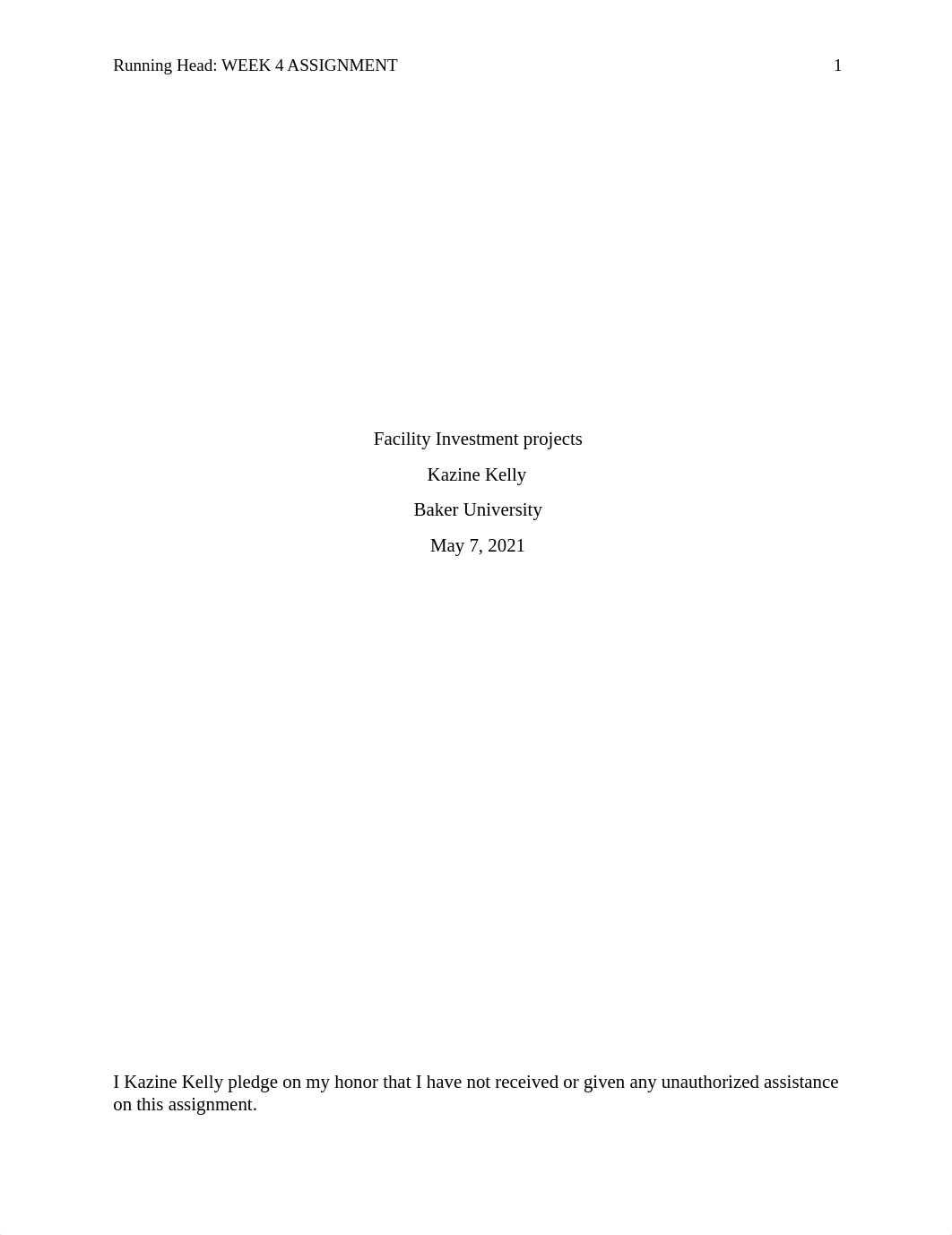 Running Head: WEEK 4 ASSIGNMENT 1

Facility Investment projects

Kazine Kelly

Baker University

May 7, 2021

I Kazine Kelly pledge on my honor that I have not received or given any unauthorized assistance on this assignment.